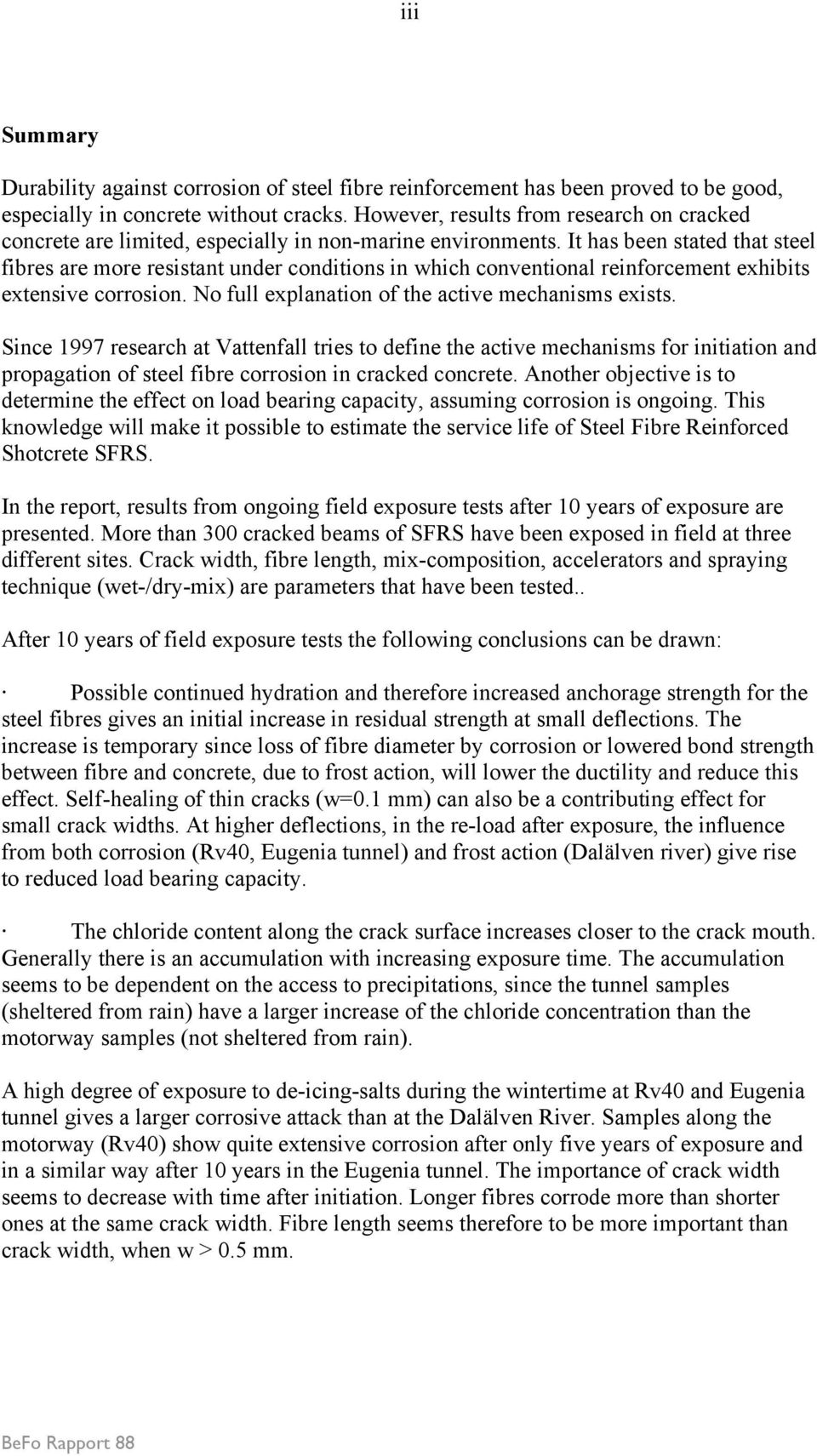 iii

Summary

Durability against corrosion of steel fibre reinforcement has been proved to be good, especially in concrete without cracks. However, results from research on cracked concrete are limited, especially in non-marine environments. It has been stated that steel fibres are more resistant under conditions in which conventional reinforcement exhibits extensive corrosion. No full explanation of the active mechanisms exists.

Since 1997 research at Vattenfall tries to define the active mechanisms for initiation and propagation of steel fibre corrosion in cracked concrete. Another objective is to determine the effect on load bearing capacity, assuming corrosion is ongoing. This knowledge will make it possible to estimate the service life of Steel Fibre Reinforced Shotcrete SFRS.

In the report, results from ongoing field exposure tests after 10 years of exposure are presented. More than 300 cracked beams of SFRS have been exposed in field at three different sites. Crack width, fibre length, mix-composition, accelerators and spraying technique (wet-/dry-mix) are parameters that have been tested..

After 10 years of field exposure tests the following conclusions can be drawn:

· Possible continued hydration and therefore increased anchorage strength for the steel fibres gives an initial increase in residual strength at small deflections. The increase is temporary since loss of fibre diameter by corrosion or lowered bond strength between fibre and concrete, due to frost action, will lower the ductility and reduce this effect. Self-healing of thin cracks (w=0.1 mm) can also be a contributing effect for small crack widths. At higher deflections, in the re-load after exposure, the influence from both corrosion (Rv40, Eugenia tunnel) and frost action (Dalälven river) give rise to reduced load bearing capacity.

· The chloride content along the crack surface increases closer to the crack mouth. Generally there is an accumulation with increasing exposure time. The accumulation seems to be dependent on the access to precipitations, since the tunnel samples (sheltered from rain) have a larger increase of the chloride concentration than the motorway samples (not sheltered from rain).

A high degree of exposure to de-icing-salts during the wintertime at Rv40 and Eugenia tunnel gives a larger corrosive attack than at the Dalälven River. Samples along the motorway (Rv40) show quite extensive corrosion after only five years of exposure and in a similar way after 10 years in the Eugenia tunnel. The importance of crack width seems to decrease with time after initiation. Longer fibres corrode more than shorter ones at the same crack width. Fibre length seems therefore to be more important than crack width, when w > 0.5 mm.

BeFo Rapport 88